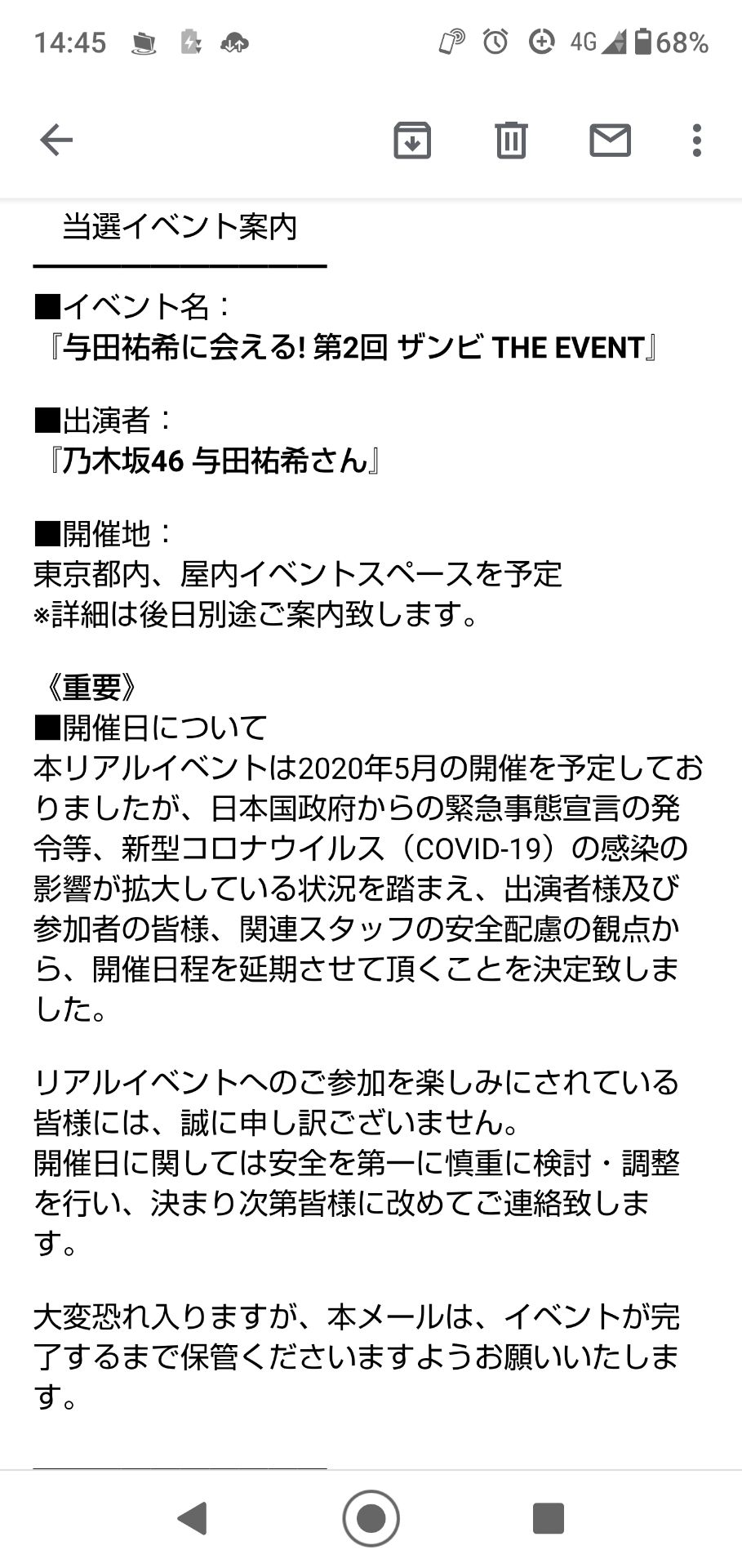 14:45 4G 68%

当選イベント案内

■イベント名：
『与田祐希に会える! 第2回 ザンビ THE EVENT』

■出演者：
『乃木坂46 与田祐希さん』

■開催地：
東京都内、屋内イベントスペースを予定
※詳細は後日別途ご案内致します。

《重要》
■開催日について
本リアルイベントは2020年5月の開催を予定しておりましたが、日本国政府からの緊急事態宣言の発令等、新型コロナウイルス（COVID-19）の感染の影響が拡大している状況を踏まえ、出演者様及び参加者の皆様、関連スタッフの安全配慮の観点から、開催日程を延期させて頂くことを決定致しました。

リアルイベントへのご参加を楽しみにされている皆様には、誠に申し訳ございません。
開催日に関しては安全を第一に慎重に検討・調整を行い、決まり次第皆様に改めてご連絡致します。

大変恐れ入りますが、本メールは、イベントが完了するまで保管くださいますようお願いいたします。